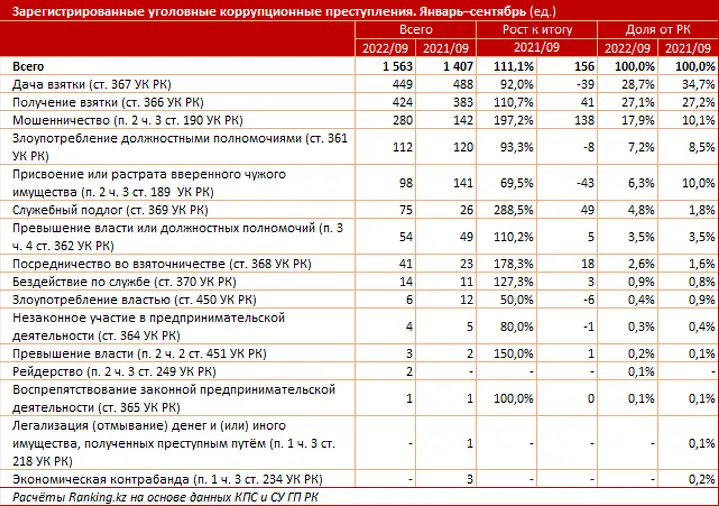 Зарегистрированные уголовные коррупционные преступления. Январь–сентябрь (ед.)

| | Всего | | Рост к итогу | | Доля от РК | |
|---|---|---|---|---|---|---|
| | 2022/09 | 2021/09 | 2021/09 | | 2022/09 | 2021/09 |
| Всего | 1 563 | 1 407 | 111,1% | 156 | 100,0% | 100,0% |
| Дача взятки (ст. 367 УК РК) | 449 | 488 | 92,0% | -39 | 28,7% | 34,7% |
| Получение взятки (ст. 366 УК РК) | 424 | 383 | 110,7% | 41 | 27,1% | 27,2% |
| Мошенничество (п. 2 ч. 3 ст. 190 УК РК) | 280 | 142 | 197,2% | 138 | 17,9% | 10,1% |
| Злоупотребление должностными полномочиями (ст. 361 УК РК) | 112 | 120 | 93,3% | -8 | 7,2% | 8,5% |
| Присвоение или растрата вверенного чужого имущества (п. 2 ч. 3 ст. 189 УК РК) | 98 | 141 | 69,5% | -43 | 6,3% | 10,0% |
| Служебный подлог (ст. 369 УК РК) | 75 | 26 | 288,5% | 49 | 4,8% | 1,8% |
| Превышение власти или должностных полномочий (п. 3 ч. 4 ст. 362 УК РК) | 54 | 49 | 110,2% | 5 | 3,5% | 3,5% |
| Посредничество во взяточничестве (ст. 368 УК РК) | 41 | 23 | 178,3% | 18 | 2,6% | 1,6% |
| Бездействие по службе (ст. 370 УК РК) | 14 | 11 | 127,3% | 3 | 0,9% | 0,8% |
| Злоупотребление властью (ст. 450 УК РК) | 6 | 12 | 50,0% | -6 | 0,4% | 0,9% |
| Незаконное участие в предпринимательской деятельности (ст. 364 УК РК) | 4 | 5 | 80,0% | -1 | 0,3% | 0,4% |
| Превышение власти (п. 2 ч. 2 ст. 451 УК РК) | 3 | 2 | 150,0% | 1 | 0,2% | 0,1% |
| Рейдерство (п. 2 ч. 3 ст. 249 УК РК) | 2 | - | - | - | 0,1% | - |
| Воспрепятствование законной предпринимательской деятельности (ст. 365 УК РК) | 1 | 1 | 100,0% | 0 | 0,1% | 0,1% |
| Легализация (отмывание) денег и (или) иного имущества, полученных преступным путём (п. 1 ч. 3 ст. 218 УК РК) | - | 1 | - | - | - | 0,1% |
| Экономическая контрабанда (п. 1 ч. 3 ст. 234 УК РК) | - | 3 | - | - | - | 0,2% |

Расчёты Ranking.kz на основе данных КПС и СУ ГП РК